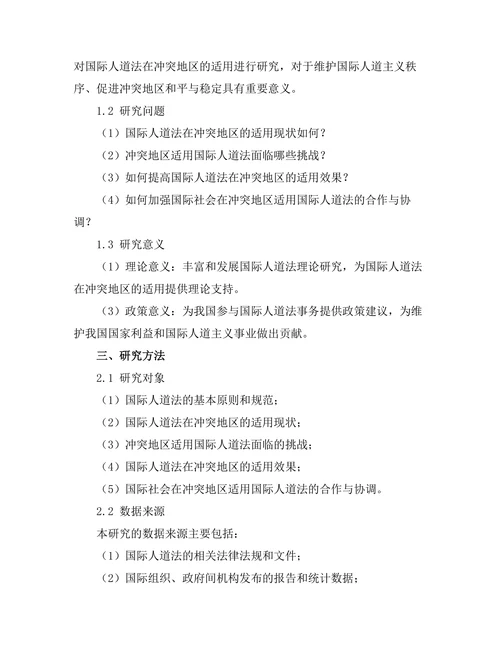 对国际人道法在冲突地区的适用进行研究，对于维护国际人道主义秩序、促进冲突地区和平与稳定具有重要意义。

1.2 研究问题

（1）国际人道法在冲突地区的适用现状如何？

（2）冲突地区适用国际人道法面临哪些挑战？

（3）如何提高国际人道法在冲突地区的适用效果？

（4）如何加强国际社会在冲突地区适用国际人道法的合作与协调？

1.3 研究意义

（1）理论意义：丰富和发展国际人道法理论研究，为国际人道法在冲突地区的适用提供理论支持。

（3）政策意义：为我国参与国际人道法事务提供政策建议，为维护我国国家利益和国际人道主义事业做出贡献。

三、研究方法

2.1 研究对象

（1）国际人道法的基本原则和规范；

（2）国际人道法在冲突地区的适用现状；

（3）冲突地区适用国际人道法面临的挑战；

（4）国际人道法在冲突地区的适用效果；

（5）国际社会在冲突地区适用国际人道法的合作与协调。

2.2 数据来源

本研究的数据来源主要包括：

（1）国际人道法的相关法律法规和文件；

（2）国际组织、政府间机构发布的报告和统计数据；